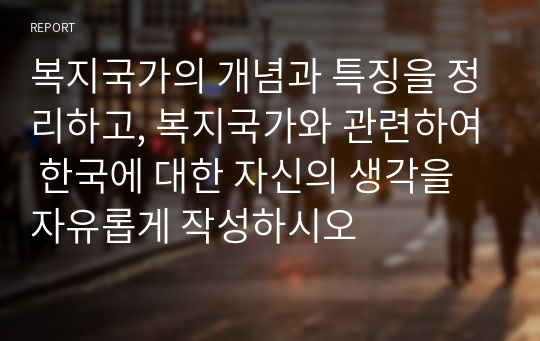 REPORT

복지국가의 개념과 특징을 정리하고, 복지국가와 관련하여 한국에 대한 자신의 생각을 자유롭게 작성하시오